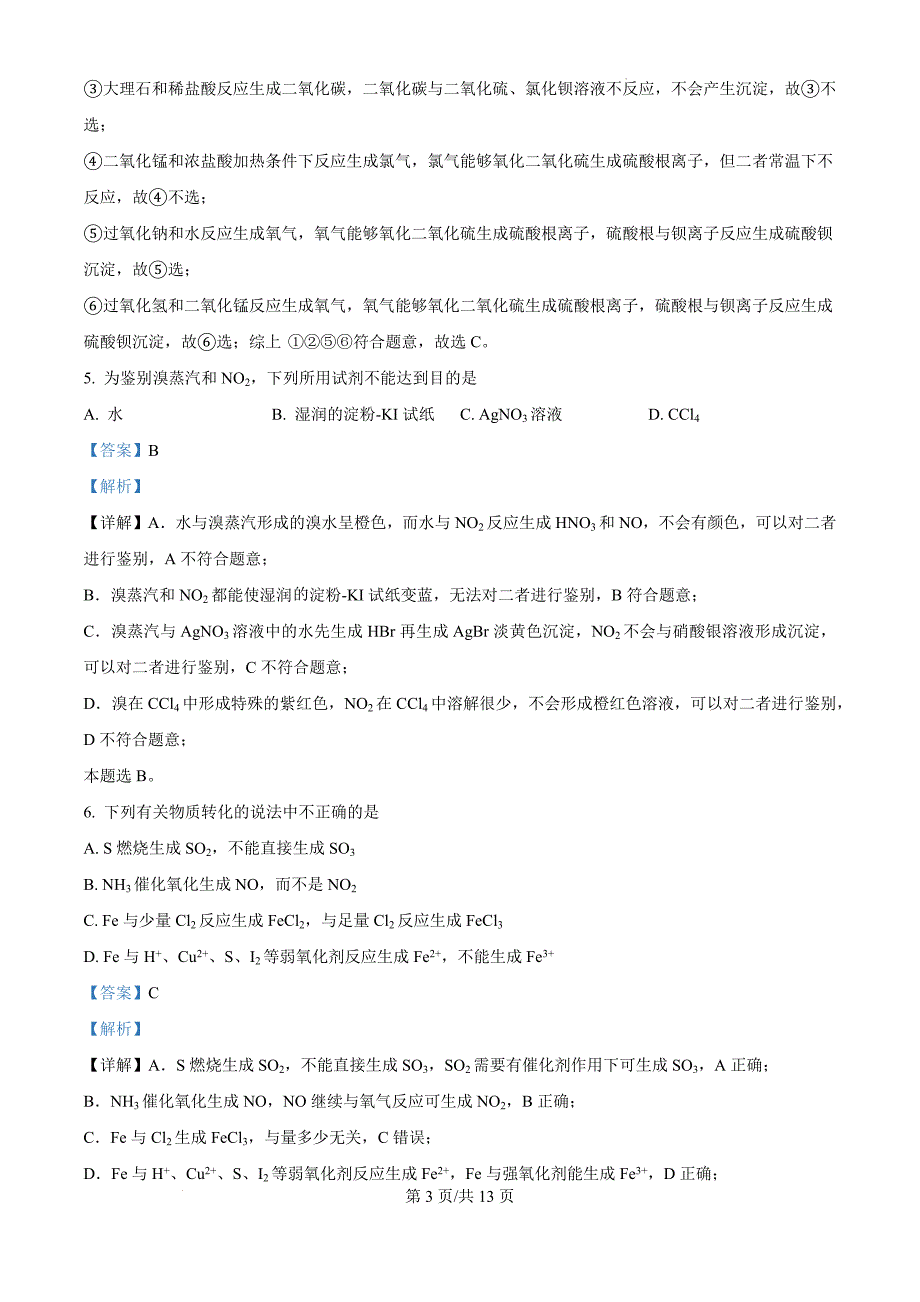 ③大理石和稀盐酸反应生成二氧化碳，二氧化碳与二氧化硫、氯化钡溶液不反应，不会产生沉淀，故③不选；

④二氧化锰和浓盐酸加热条件下反应生成氯气，氯气能够氧化二氧化硫生成硫酸根离子，但二者常温下不反应，故④不选；

⑤过氧化钠和水反应生成氧气，氧气能够氧化二氧化硫生成硫酸根离子，硫酸根与钡离子反应生成硫酸钡沉淀，故⑤选；

⑥过氧化氢和二氧化锰反应生成氧气，氧气能够氧化二氧化硫生成硫酸根离子，硫酸根与钡离子反应生成硫酸钡沉淀，故⑥选；综上 ①②⑤⑥符合题意，故选 C。

5. 为鉴别溴蒸汽和 $NO_2$，下列所用试剂不能达到目的是

A. 水　　B. 湿润的淀粉-KI 试纸　　C. $AgNO_3$ 溶液　　D. $CCl_4$

【答案】B

【解析】

【详解】A．水与溴蒸汽形成的溴水呈橙色，而水与 $NO_2$ 反应生成 $HNO_3$ 和 NO，不会有颜色，可以对二者进行鉴别，A 不符合题意；

B．溴蒸汽和 $NO_2$ 都能使湿润的淀粉-KI 试纸变蓝，无法对二者进行鉴别，B 符合题意；

C．溴蒸汽与 $AgNO_3$ 溶液中的水先生成 HBr 再生成 AgBr 淡黄色沉淀，$NO_2$ 不会与硝酸银溶液形成沉淀，可以对二者进行鉴别，C 不符合题意；

D．溴在 $CCl_4$ 中形成特殊的紫红色，$NO_2$ 在 $CCl_4$ 中溶解很少，不会形成橙红色溶液，可以对二者进行鉴别，D 不符合题意；

本题选 B。

6. 下列有关物质转化的说法中不正确的是

A. S 燃烧生成 $SO_2$，不能直接生成 $SO_3$

B. $NH_3$ 催化氧化生成 NO，而不是 $NO_2$

C. Fe 与少量 $Cl_2$ 反应生成 $FeCl_2$，与足量 $Cl_2$ 反应生成 $FeCl_3$

D. Fe 与 $H^+$、$Cu^{2+}$、S、$I_2$ 等弱氧化剂反应生成 $Fe^{2+}$，不能生成 $Fe^{3+}$

【答案】C

【解析】

【详解】A．S 燃烧生成 $SO_2$，不能直接生成 $SO_3$，$SO_2$ 需要有催化剂作用下可生成 $SO_3$，A 正确；

B．$NH_3$ 催化氧化生成 NO，NO 继续与氧气反应可生成 $NO_2$，B 正确；

C．Fe 与 $Cl_2$ 生成 $FeCl_3$，与量多少无关，C 错误；

D．Fe 与 $H^+$、$Cu^{2+}$、S、$I_2$ 等弱氧化剂反应生成 $Fe^{2+}$，Fe 与强氧化剂能生成 $Fe^{3+}$，D 正确；

第 3 页/共 13 页